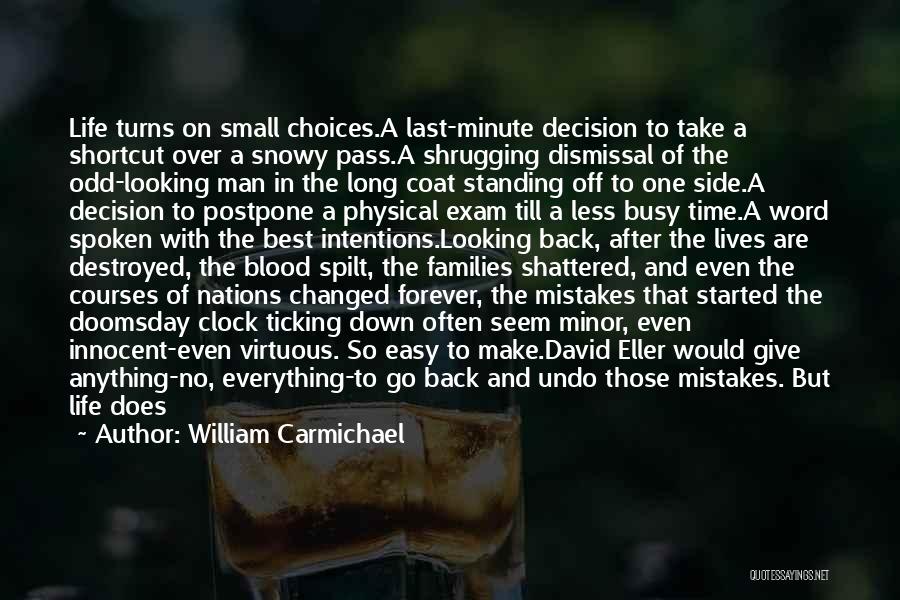 Life turns on small choices.A last-minute decision to take a shortcut over a snowy pass.A shrugging dismissal of the odd-looking man in the long coat standing off to one side.A decision to postpone a physical exam till a less busy time.A word spoken with the best intentions.Looking back, after the lives are destroyed, the blood spilt, the families shattered, and even the courses of nations changed forever, the mistakes that started the doomsday clock ticking down often seem minor, even innocent-even virtuous. So easy to make.David Eller would give anything-no, everything-to go back and undo those mistakes. But life does

~ Author: William Carmichael

QUOTESSAYINGS.NET